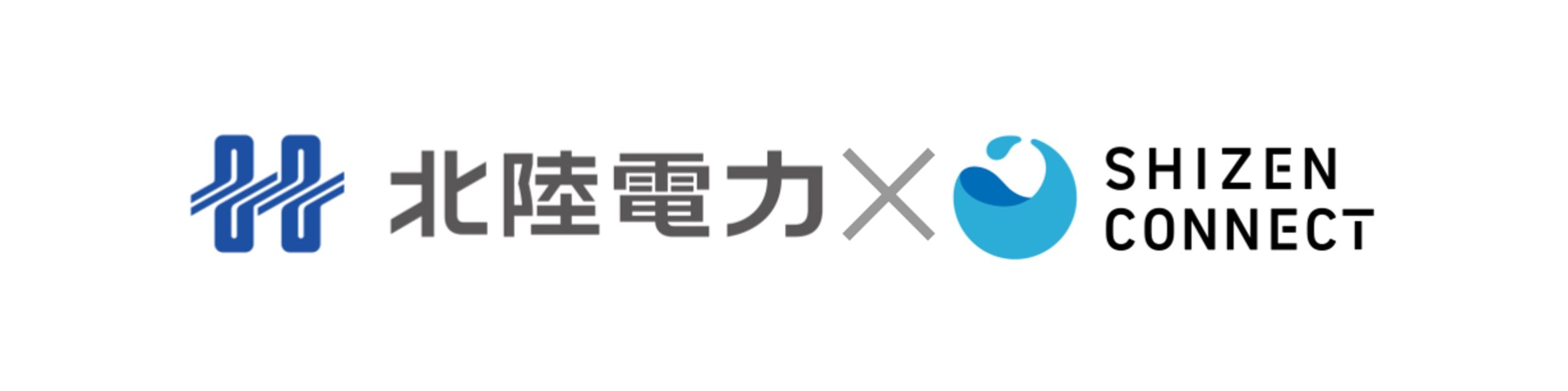 北陸電力 × SHIZEN CONNECT